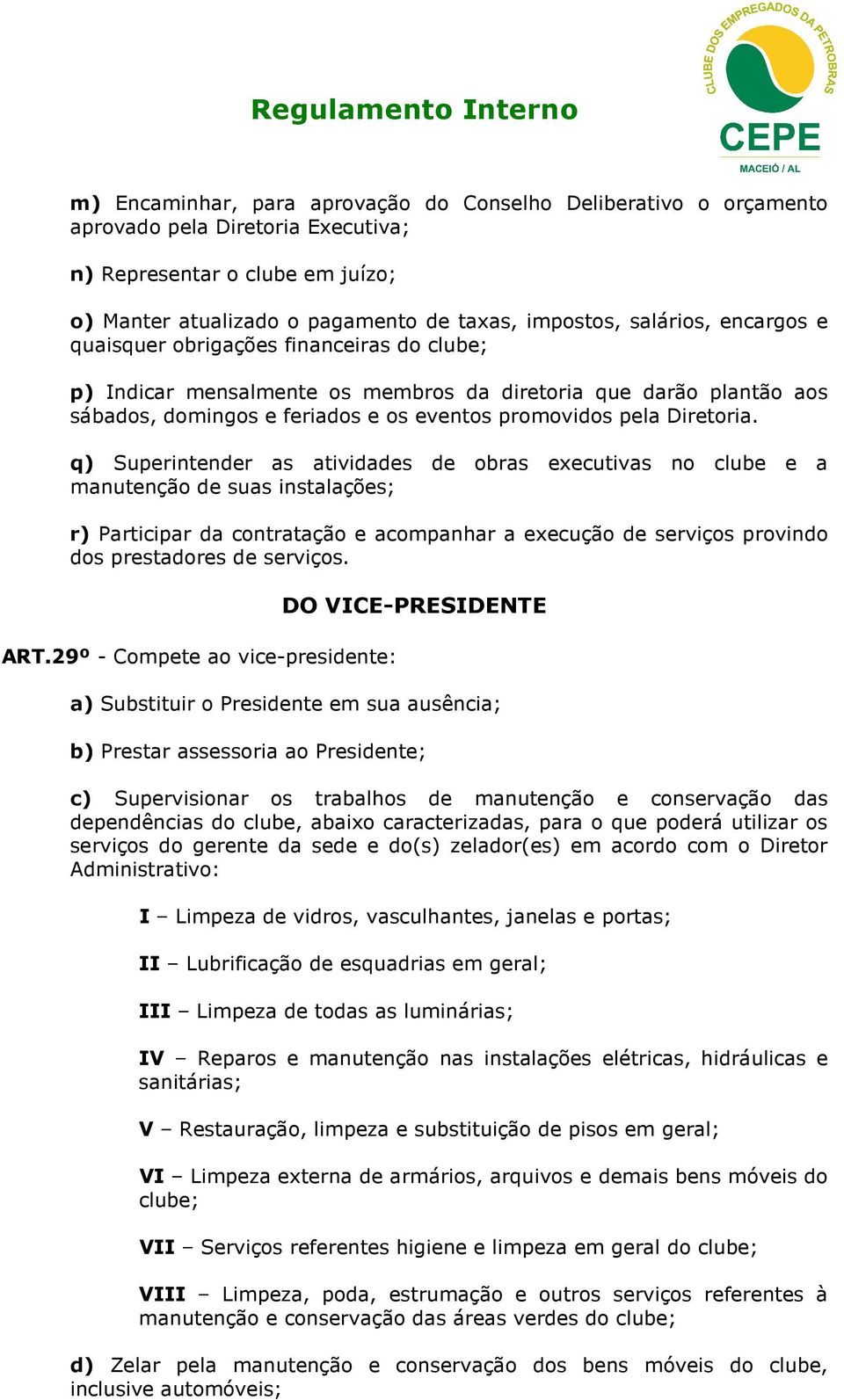 Regulamento Interno

CLUBE DOS EMPREGADOS DA PETROBRAS
CEPE
MACEIÓ / AL

m) Encaminhar, para aprovação do Conselho Deliberativo o orçamento aprovado pela Diretoria Executiva;

n) Representar o clube em juízo;

o) Manter atualizado o pagamento de taxas, impostos, salários, encargos e quaisquer obrigações financeiras do clube;

p) Indicar mensalmente os membros da diretoria que darão plantão aos sábados, domingos e feriados e os eventos promovidos pela Diretoria.

q) Superintender as atividades de obras executivas no clube e a manutenção de suas instalações;

r) Participar da contratação e acompanhar a execução de serviços provindo dos prestadores de serviços.

DO VICE-PRESIDENTE

ART.29º - Compete ao vice-presidente:

a) Substituir o Presidente em sua ausência;

b) Prestar assessoria ao Presidente;

c) Supervisionar os trabalhos de manutenção e conservação das dependências do clube, abaixo caracterizadas, para o que poderá utilizar os serviços do gerente da sede e do(s) zelador(es) em acordo com o Diretor Administrativo:

I – Limpeza de vidros, vasculhantes, janelas e portas;

II – Lubrificação de esquadrias em geral;

III – Limpeza de todas as luminárias;

IV – Reparos e manutenção nas instalações elétricas, hidráulicas e sanitárias;

V – Restauração, limpeza e substituição de pisos em geral;

VI – Limpeza externa de armários, arquivos e demais bens móveis do clube;

VII – Serviços referentes higiene e limpeza em geral do clube;

VIII – Limpeza, poda, estrumação e outros serviços referentes à manutenção e conservação das áreas verdes do clube;

d) Zelar pela manutenção e conservação dos bens móveis do clube, inclusive automóveis;